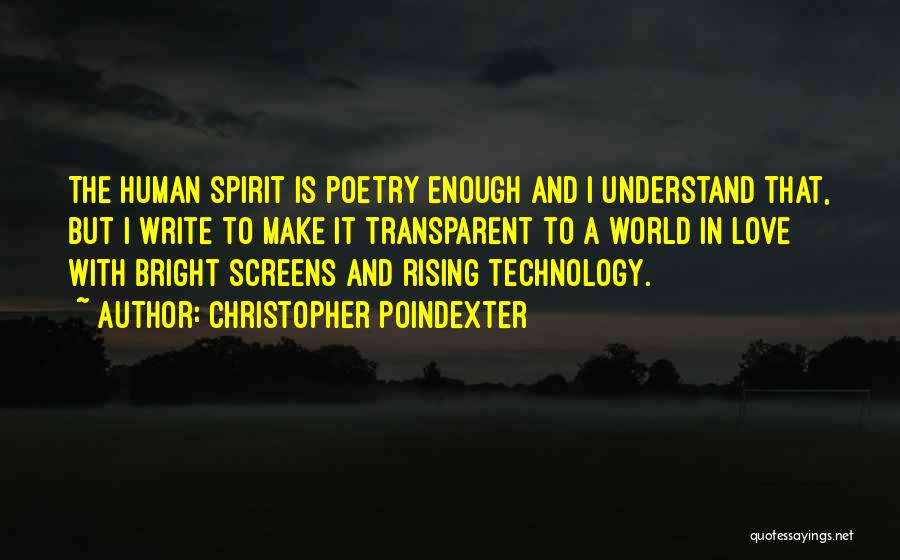 THE HUMAN SPIRIT IS POETRY ENOUGH AND I UNDERSTAND THAT, BUT I WRITE TO MAKE IT TRANSPARENT TO A WORLD IN LOVE WITH BRIGHT SCREENS AND RISING TECHNOLOGY.

~ AUTHOR: CHRISTOPHER POINDEXTER

quotessayings.net